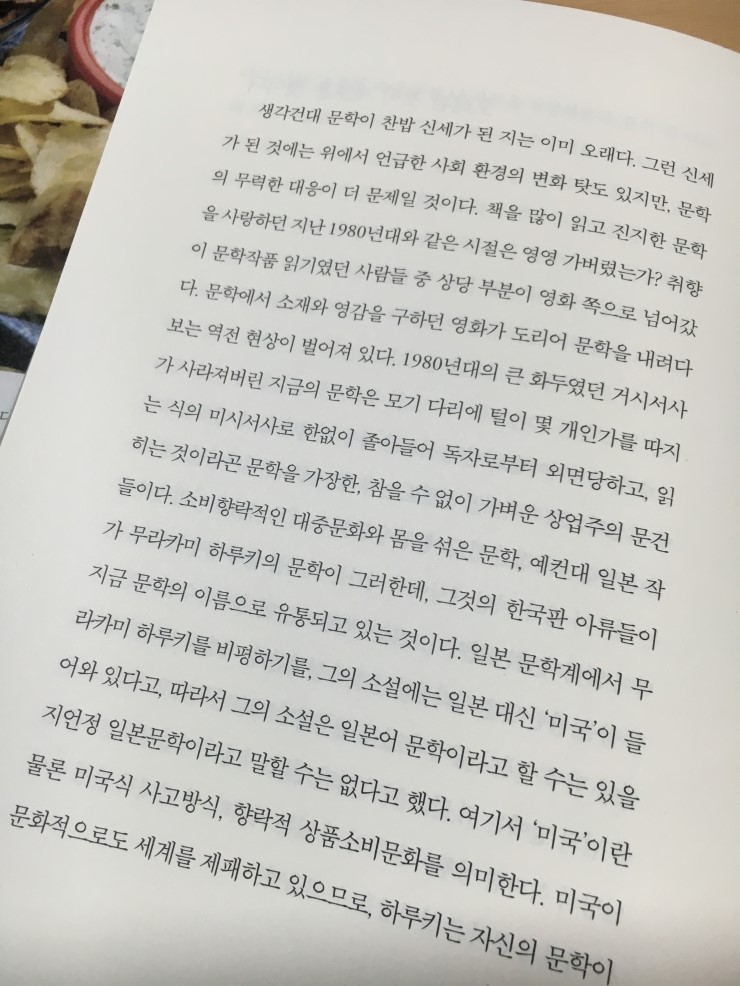 생각건대 문학이 찬밥 신세가 된 지는 이미 오래다. 그런 신세가 된 것에는 위에서 언급한 사회 환경의 변화 탓도 있지만, 문학의 무력한 대응이 더 문제일 것이다. 책을 많이 읽고 진지한 문학을 사랑하던 지난 1980년대와 같은 시절은 영영 가버렸는가? 취향이 문학작품 읽기였던 사람들 중 상당 부분이 영화 쪽으로 넘어갔다. 문학에서 소재와 영감을 구하던 영화가 도리어 문학을 내려다보는 역전 현상이 벌어져 있다. 1980년대의 큰 화두였던 거시서사가 사라져버린 지금의 문학은 모기 다리에 털이 몇 개인가를 따지는 식의 미시서사로 한없이 졸아들어 독자로부터 외면당하고, 읽히는 것이라곤 문학을 가장한, 참을 수 없이 가벼운 상업주의 문건들이다. 소비향락적인 대중문화와 몸을 섞은 문학, 예컨대 일본 작가 무라카미 하루키의 문학이 그러한데, 그것의 한국판 아류들이 지금 문학의 이름으로 유통되고 있는 것이다. 일본 문학계에서 무라카미 하루키를 비평하기를, 그의 소설에는 일본 대신 '미국'이 들어와 있다고, 따라서 그의 소설은 일본어 문학이라고 할 수는 있을지언정 일본문학이라고 말할 수는 없다고 했다. 여기서 '미국'이란 물론 미국식 사고방식, 향락적 상품소비문화를 의미한다. 미국이 문화적으로도 세계를 제패하고 있으므로, 하루키는 자신의 문학이